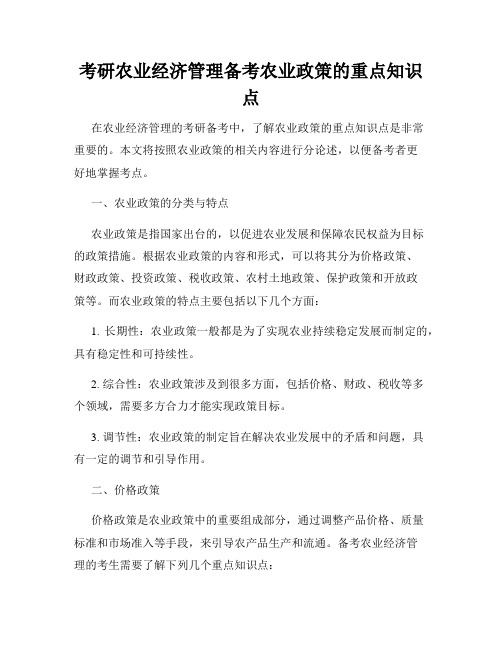 考研农业经济管理备考农业政策的重点知识点

在农业经济管理的考研备考中，了解农业政策的重点知识点是非常重要的。本文将按照农业政策的相关内容进行分论述，以便备考者更好地掌握考点。

一、农业政策的分类与特点

农业政策是指国家出台的，以促进农业发展和保障农民权益为目标的政策措施。根据农业政策的内容和形式，可以将其分为价格政策、财政政策、投资政策、税收政策、农村土地政策、保护政策和开放政策等。而农业政策的特点主要包括以下几个方面：

1. 长期性：农业政策一般都是为了实现农业持续稳定发展而制定的，具有稳定性和可持续性。

2. 综合性：农业政策涉及到很多方面，包括价格、财政、税收等多个领域，需要多方合力才能实现政策目标。

3. 调节性：农业政策的制定旨在解决农业发展中的矛盾和问题，具有一定的调节和引导作用。

二、价格政策

价格政策是农业政策中的重要组成部分，通过调整产品价格、质量标准和市场准入等手段，来引导农产品生产和流通。备考农业经济管理的考生需要了解下列几个重点知识点：